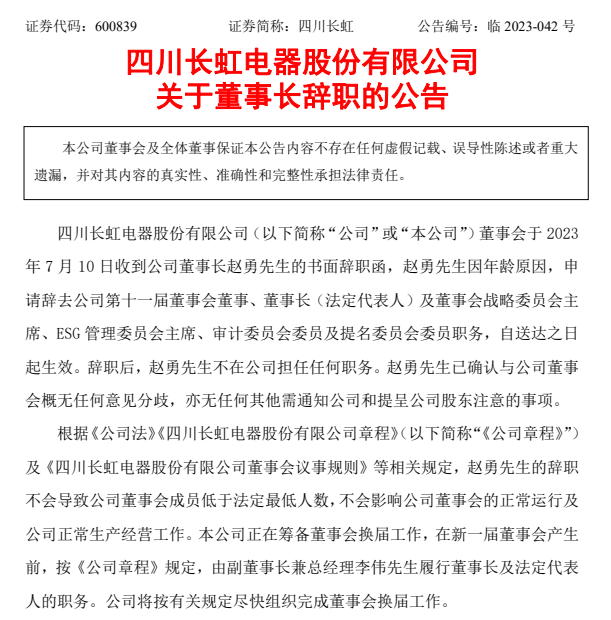 证券代码：600839　　　　证券简称：四川长虹　　　　公告编号：临 2023-042 号

四川长虹电器股份有限公司
关于董事长辞职的公告

本公司董事会及全体董事保证本公告内容不存在任何虚假记载、误导性陈述或者重大遗漏，并对其内容的真实性、准确性和完整性承担法律责任。

四川长虹电器股份有限公司（以下简称“公司”或“本公司”）董事会于 2023 年 7 月 10 日收到公司董事长赵勇先生的书面辞职函，赵勇先生因年龄原因，申请辞去公司第十一届董事会董事、董事长（法定代表人）及董事会战略委员会主席、ESG 管理委员会主席、审计委员会委员及提名委员会委员职务，自送达之日起生效。辞职后，赵勇先生不在公司担任任何职务。赵勇先生已确认与公司董事会概无任何意见分歧，亦无任何其他需通知公司和提呈公司股东注意的事项。

根据《公司法》《四川长虹电器股份有限公司章程》（以下简称“《公司章程》”）及《四川长虹电器股份有限公司董事会议事规则》等相关规定，赵勇先生的辞职不会导致公司董事会成员低于法定最低人数，不会影响公司董事会的正常运行及公司正常生产经营工作。本公司正在筹备董事会换届工作，在新一届董事会产生前，按《公司章程》规定，由副董事长兼总经理李伟先生履行董事长及法定代表人的职务。公司将按有关规定尽快组织完成董事会换届工作。